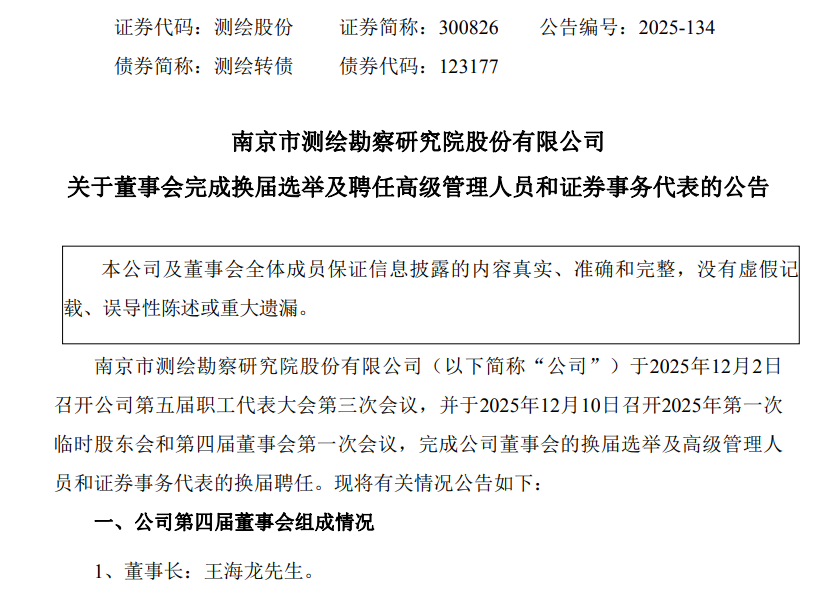 证券代码：测绘股份 证券简称：300826 公告编号：2025-134

债券简称：测绘转债 债券代码：123177

南京市测绘勘察研究院股份有限公司

关于董事会完成换届选举及聘任高级管理人员和证券事务代表的公告

本公司及董事会全体成员保证信息披露的内容真实、准确和完整，没有虚假记载、误导性陈述或重大遗漏。

南京市测绘勘察研究院股份有限公司（以下简称“公司”）于2025年12月2日召开公司第五届职工代表大会第三次会议，并于2025年12月10日召开2025年第一次临时股东会和第四届董事会第一次会议，完成公司董事会的换届选举及高级管理人员和证券事务代表的换届聘任。现将有关情况公告如下：

一、公司第四届董事会组成情况

1、董事长：王海龙先生。